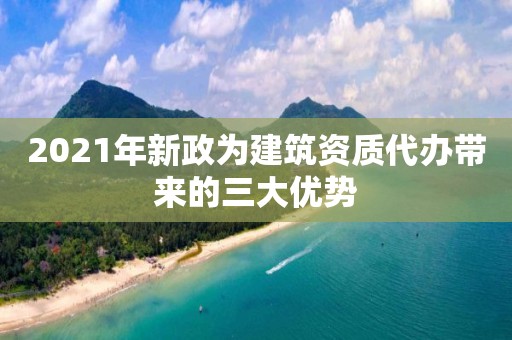 2021年新政为建筑资质代办带来的三大优势